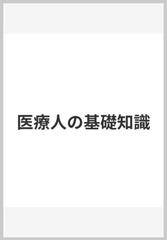 医療人の基礎知識